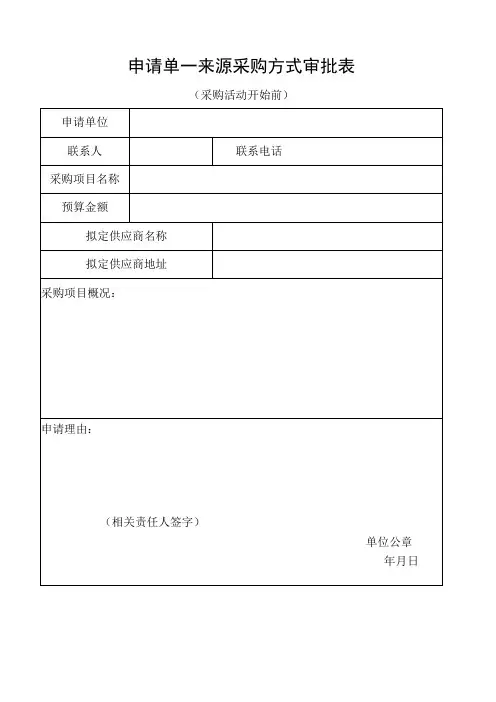 申请单一来源采购方式审批表

（采购活动开始前）

| 申请单位 | | | |
|---|---|---|---|
| 联系人 | | 联系电话 | |
| 采购项目名称 | | | |
| 预算金额 | | | |
| 拟定供应商名称 | | | |
| 拟定供应商地址 | | | |

采购项目概况：

申请理由：

（相关责任人签字）

单位公章

年月日